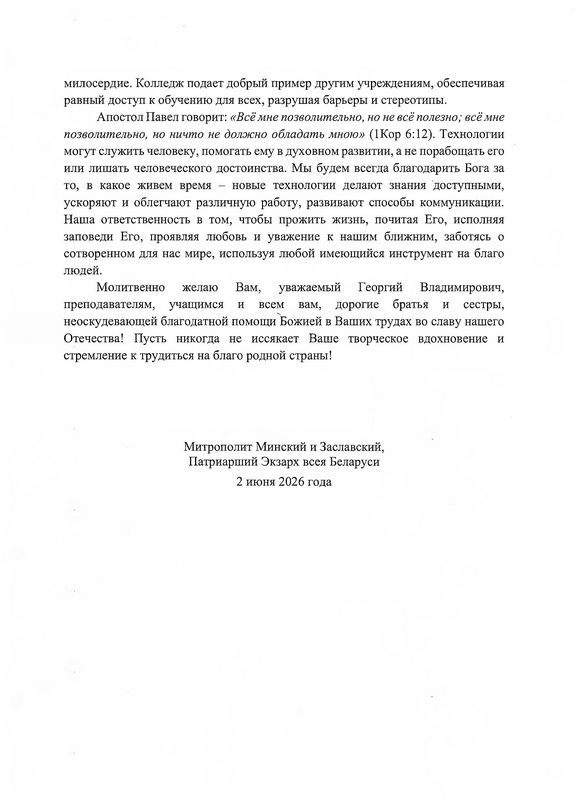 милосердие. Колледж подает добрый пример другим учреждениям, обеспечивая равный доступ к обучению для всех, разрушая барьеры и стереотипы.

Апостол Павел говорит: «Всё мне позволительно, но не всё полезно; всё мне позволительно, но ничто не должно обладать мною» (1Кор 6:12). Технологии могут служить человеку, помогать ему в духовном развитии, а не порабощать его или лишать человеческого достоинства. Мы будем всегда благодарить Бога за то, в какое живем время – новые технологии делают знания доступными, ускоряют и облегчают различную работу, развивают способы коммуникации. Наша ответственность в том, чтобы прожить жизнь, почитая Его, исполняя заповеди Его, проявляя любовь и уважение к нашим ближним, заботясь о сотворенном для нас мире, используя любой имеющийся инструмент на благо людей.

Молитвенно желаю Вам, уважаемый Георгий Владимирович, преподавателям, учащимся и всем вам, дорогие братья и сестры, неоскудевающей благодатной помощи Божией в Ваших трудах во славу нашего Отечества! Пусть никогда не иссякает Ваше творческое вдохновение и стремление к трудиться на благо родной страны!

Митрополит Минский и Заславский,
Патриарший Экзарх всея Беларуси
2 июня 2026 года